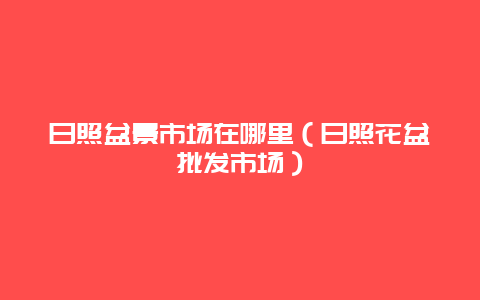 日照盆景市场在哪里（日照花盆批发市场）